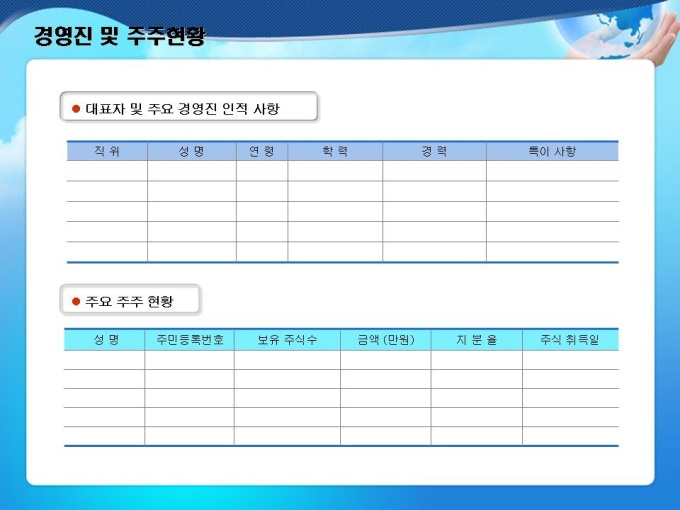 경영진 및 주주현황

• 대표자 및 주요 경영진 인적 사항

| 직 위 | 성 명 | 연 령 | 학 력 | 경 력 | 특이 사항 |
|---|---|---|---|---|---|
| | | | | | |
| | | | | | |
| | | | | | |
| | | | | | |
| | | | | | |

• 주요 주주 현황

| 성 명 | 주민등록번호 | 보유 주식수 | 금액 (만원) | 지 분 율 | 주식 취득일 |
|---|---|---|---|---|---|
| | | | | | |
| | | | | | |
| | | | | | |
| | | | | | |
| | | | | | |